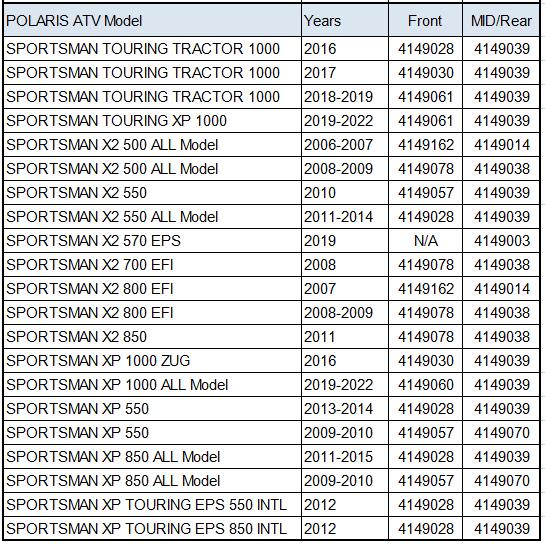 | POLARIS ATV Model | Years | Front | MID/Rear |
|---|---|---|---|
| SPORTSMAN TOURING TRACTOR 1000 | 2016 | 4149028 | 4149039 |
| SPORTSMAN TOURING TRACTOR 1000 | 2017 | 4149030 | 4149039 |
| SPORTSMAN TOURING TRACTOR 1000 | 2018-2019 | 4149061 | 4149039 |
| SPORTSMAN TOURING XP 1000 | 2019-2022 | 4149061 | 4149039 |
| SPORTSMAN X2 500 ALL Model | 2006-2007 | 4149162 | 4149014 |
| SPORTSMAN X2 500 ALL Model | 2008-2009 | 4149078 | 4149038 |
| SPORTSMAN X2 550 | 2010 | 4149057 | 4149039 |
| SPORTSMAN X2 550 ALL Model | 2011-2014 | 4149028 | 4149039 |
| SPORTSMAN X2 570 EPS | 2019 | N/A | 4149003 |
| SPORTSMAN X2 700 EFI | 2008 | 4149078 | 4149038 |
| SPORTSMAN X2 800 EFI | 2007 | 4149162 | 4149014 |
| SPORTSMAN X2 800 EFI | 2008-2009 | 4149078 | 4149038 |
| SPORTSMAN X2 850 | 2011 | 4149078 | 4149038 |
| SPORTSMAN XP 1000 ZUG | 2016 | 4149030 | 4149039 |
| SPORTSMAN XP 1000 ALL Model | 2019-2022 | 4149060 | 4149039 |
| SPORTSMAN XP 550 | 2013-2014 | 4149028 | 4149039 |
| SPORTSMAN XP 550 | 2009-2010 | 4149057 | 4149070 |
| SPORTSMAN XP 850 ALL Model | 2011-2015 | 4149028 | 4149039 |
| SPORTSMAN XP 850 ALL Model | 2009-2010 | 4149057 | 4149070 |
| SPORTSMAN XP TOURING EPS 550 INTL | 2012 | 4149028 | 4149039 |
| SPORTSMAN XP TOURING EPS 850 INTL | 2012 | 4149028 | 4149039 |